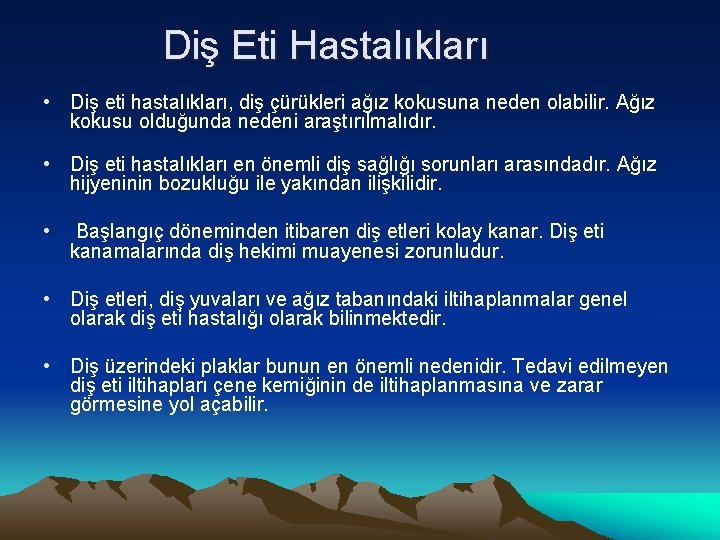 Diş Eti Hastalıkları

• Diş eti hastalıkları, diş çürükleri ağız kokusuna neden olabilir. Ağız kokusu olduğunda nedeni araştırılmalıdır.

• Diş eti hastalıkları en önemli diş sağlığı sorunları arasındadır. Ağız hijyeninin bozukluğu ile yakından ilişkilidir.

• Başlangıç döneminden itibaren diş etleri kolay kanar. Diş eti kanamalarında diş hekimi muayenesi zorunludur.

• Diş etleri, diş yuvaları ve ağız tabanındaki iltihaplanmalar genel olarak diş eti hastalığı olarak bilinmektedir.

• Diş üzerindeki plaklar bunun en önemli nedenidir. Tedavi edilmeyen diş eti iltihapları çene kemiğinin de iltihaplanmasına ve zarar görmesine yol açabilir.